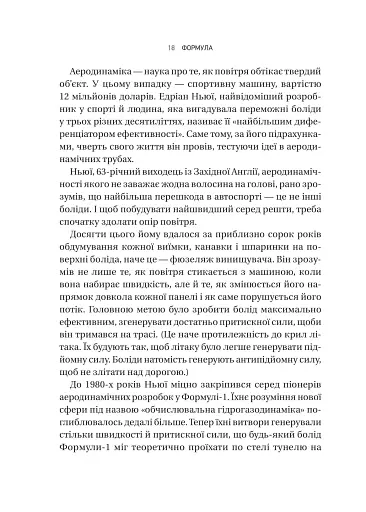 18 ФОРМУЛА

Аеродинаміка — наука про те, як повітря обтікає твердий об'єкт. У цьому випадку — спортивну машину, вартістю 12 мільйонів доларів. Едріан Ньюї, найвідоміший розробник у спорті й людина, яка вигадувала переможні боліди у трьох різних десятиліттях, називає її «найбільшим диференціатором ефективності». Саме тому, за його підрахунками, чверть свого життя він провів, тестуючи ідеї в аеродинамічних трубах.

Ньюї, 63-річний виходець із Західної Англії, аеродинамічності якого не заважає жодна волосина на голові, рано зрозумів, що найбільша перешкода в автоспорті — це не інші боліди. І щоб побудувати найшвидший серед решти, треба спочатку здолати опір повітря.

Досягти цього йому вдалося за приблизно сорок років обдумування кожної виїмки, канавки і шпаринки на поверхні боліда, наче це — фюзеляж винищувача. Він зрозумів не лише те, як повітря стикається з машиною, коли вона набирає швидкість, але й те, як змінюється його напрямок довкола кожної панелі і як саме порушується його потік. Головною метою було зробити болід максимально ефективним, згенерувати достатньо притискної сили, щоби він тримався на трасі. (Це наче протилежність до крил літака. Їх будують так, щоб літаку було легше генерувати підйомну силу. Боліди натомість генерують антипідйомну силу, щоб не злітати над дорогою.)

До 1980-х років Ньюї міцно закріпився серед піонерів аеродинамічних розробок у Формулі-1. Їхнє розуміння нової сфери під назвою «обчислювальна гідрогазодинаміка» поглиблювалось дедалі більше. Тепер їхні витвори генерували стільки швидкості й притискної сили, що будь-який болід Формули-1 міг теоретично проїхати по стелі тунелю на